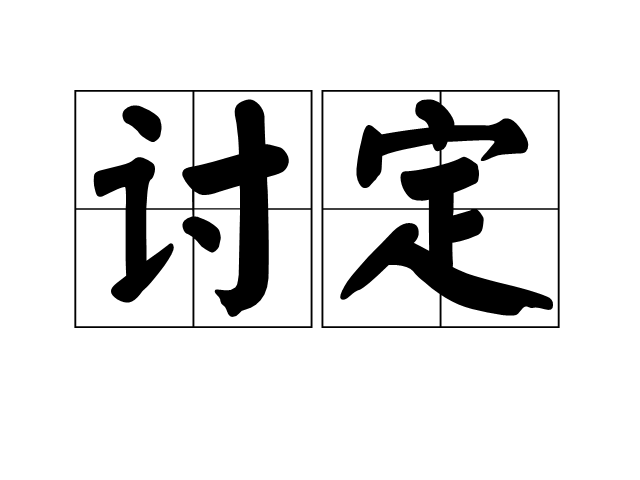 讨定